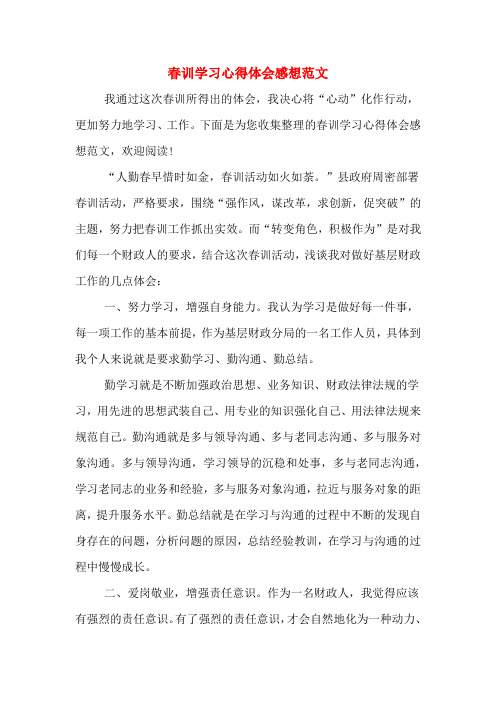 春训学习心得体会感想范文

我通过这次春训所得出的体会，我决心将“心动”化作行动，更加努力地学习、工作。下面是为您收集整理的春训学习心得体会感想范文，欢迎阅读！

“人勤春早惜时如金，春训活动如火如荼。”县政府周密部署春训活动，严格要求，围绕“强作风，谋改革，求创新，促突破”的主题，努力把春训工作抓出实效。而“转变角色，积极作为”是对我们每一个财政人的要求，结合这次春训活动，浅谈我对做好基层财政工作的几点体会：

一、努力学习，增强自身能力。我认为学习是做好每一件事，每一项工作的基本前提，作为基层财政分局的一名工作人员，具体到我个人来说就是要求勤学习、勤沟通、勤总结。

勤学习就是不断加强政治思想、业务知识、财政法律法规的学习，用先进的思想武装自己、用专业的知识强化自己、用法律法规来规范自己。勤沟通就是多与领导沟通、多与老同志沟通、多与服务对象沟通。多与领导沟通，学习领导的沉稳和处事，多与老同志沟通，学习老同志的业务和经验，多与服务对象沟通，拉近与服务对象的距离，提升服务水平。勤总结就是在学习与沟通的过程中不断的发现自身存在的问题，分析问题的原因，总结经验教训，在学习与沟通的过程中慢慢成长。

二、爱岗敬业，增强责任意识。作为一名财政人，我觉得应该有强烈的责任意识。有了强烈的责任意识，才会自然地化为一种动力、